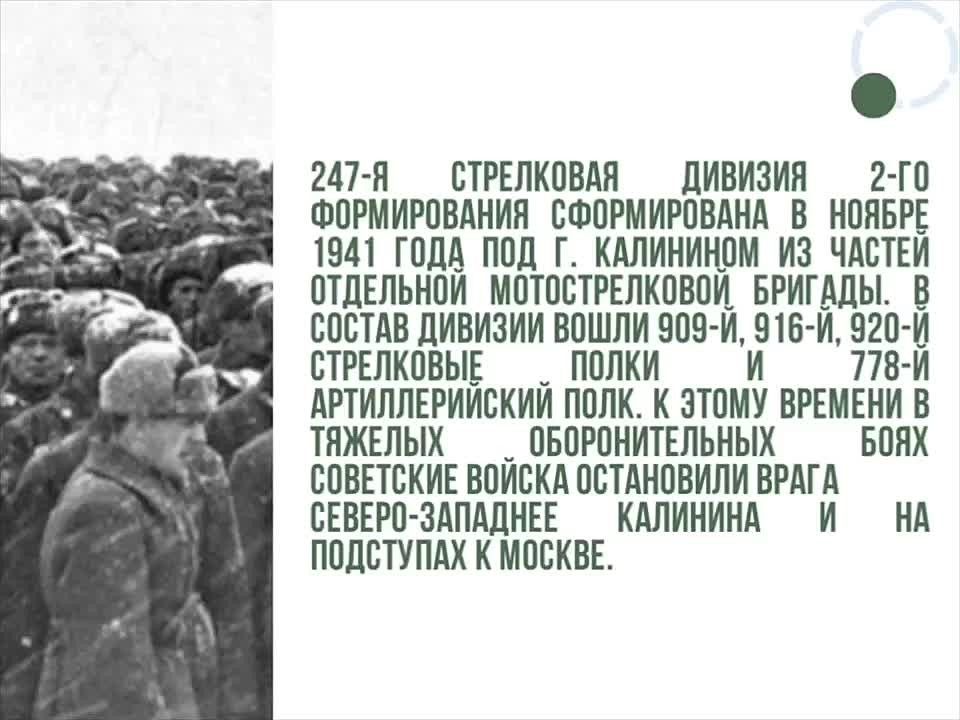 247-Я СТРЕЛКОВАЯ ДИВИЗИЯ 2-ГО ФОРМИРОВАНИЯ СФОРМИРОВАНА В НОЯБРЕ 1941 ГОДА ПОД Г. КАЛИНИНОМ ИЗ ЧАСТЕЙ ОТДЕЛЬНОЙ МОТОСТРЕЛКОВОЙ БРИГАДЫ. В СОСТАВ ДИВИЗИИ ВОШЛИ 909-Й, 916-Й, 920-Й СТРЕЛКОВЫЕ ПОЛКИ И 778-Й АРТИЛЛЕРИЙСКИЙ ПОЛК. К ЭТОМУ ВРЕМЕНИ В ТЯЖЕЛЫХ ОБОРОНИТЕЛЬНЫХ БОЯХ СОВЕТСКИЕ ВОЙСКА ОСТАНОВИЛИ ВРАГА СЕВЕРО-ЗАПАДНЕЕ КАЛИНИНА И НА ПОДСТУПАХ К МОСКВЕ.